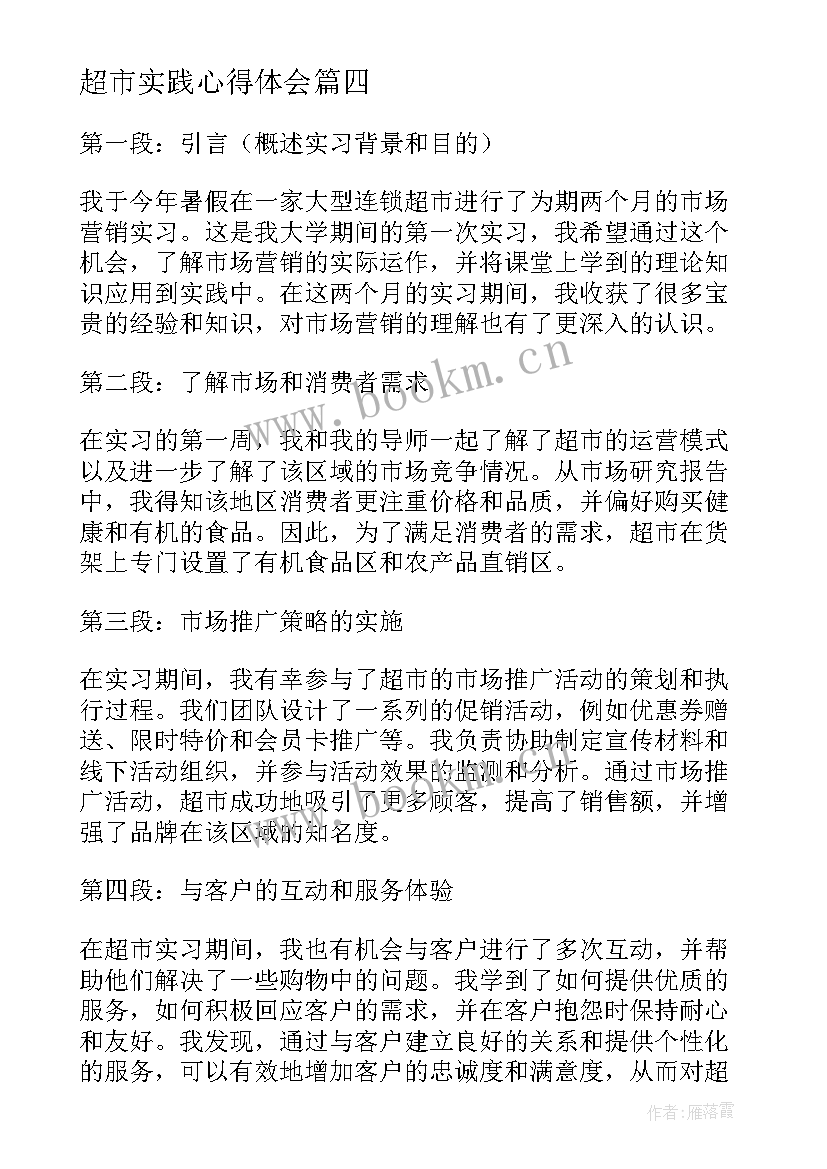 超市实践心得体会篇四

第一段：引言（概述实习背景和目的）

我于今年暑假在一家大型连锁超市进行了为期两个月的市场营销实习。这是我大学期间的第一次实习，我希望通过这个机会，了解市场营销的实际运作，并将课堂上学到的理论知识应用到实践中。在这两个月的实习期间，我收获了很多宝贵的经验和知识，对市场营销的理解也有了更深入的认识。

第二段：了解市场和消费者需求

在实习的第一周，我和我的导师一起了解了超市的运营模式以及进一步了解了该区域的市场竞争情况。从市场研究报告中，我得知该地区消费者更注重价格和品质，并偏好购买健康和有机的食品。因此，为了满足消费者的需求，超市在货架上专门设置了有机食品区和农产品直销区。

第三段：市场推广策略的实施

在实习期间，我有幸参与了超市的市场推广活动的策划和执行过程。我们团队设计了一系列的促销活动，例如优惠券赠送、限时特价和会员卡推广等。我负责协助制定宣传材料和线下活动组织，并参与活动效果的监测和分析。通过市场推广活动，超市成功地吸引了更多顾客，提高了销售额，并增强了品牌在该区域的知名度。

第四段：与客户的互动和服务体验

在超市实习期间，我也有机会与客户进行了多次互动，并帮助他们解决了一些购物中的问题。我学到了如何提供优质的服务，如何积极回应客户的需求，并在客户抱怨时保持耐心和友好。我发现，通过与客户建立良好的关系和提供个性化的服务，可以有效地增加客户的忠诚度和满意度，从而对超

www.bookm.cn

作者：雁落霞